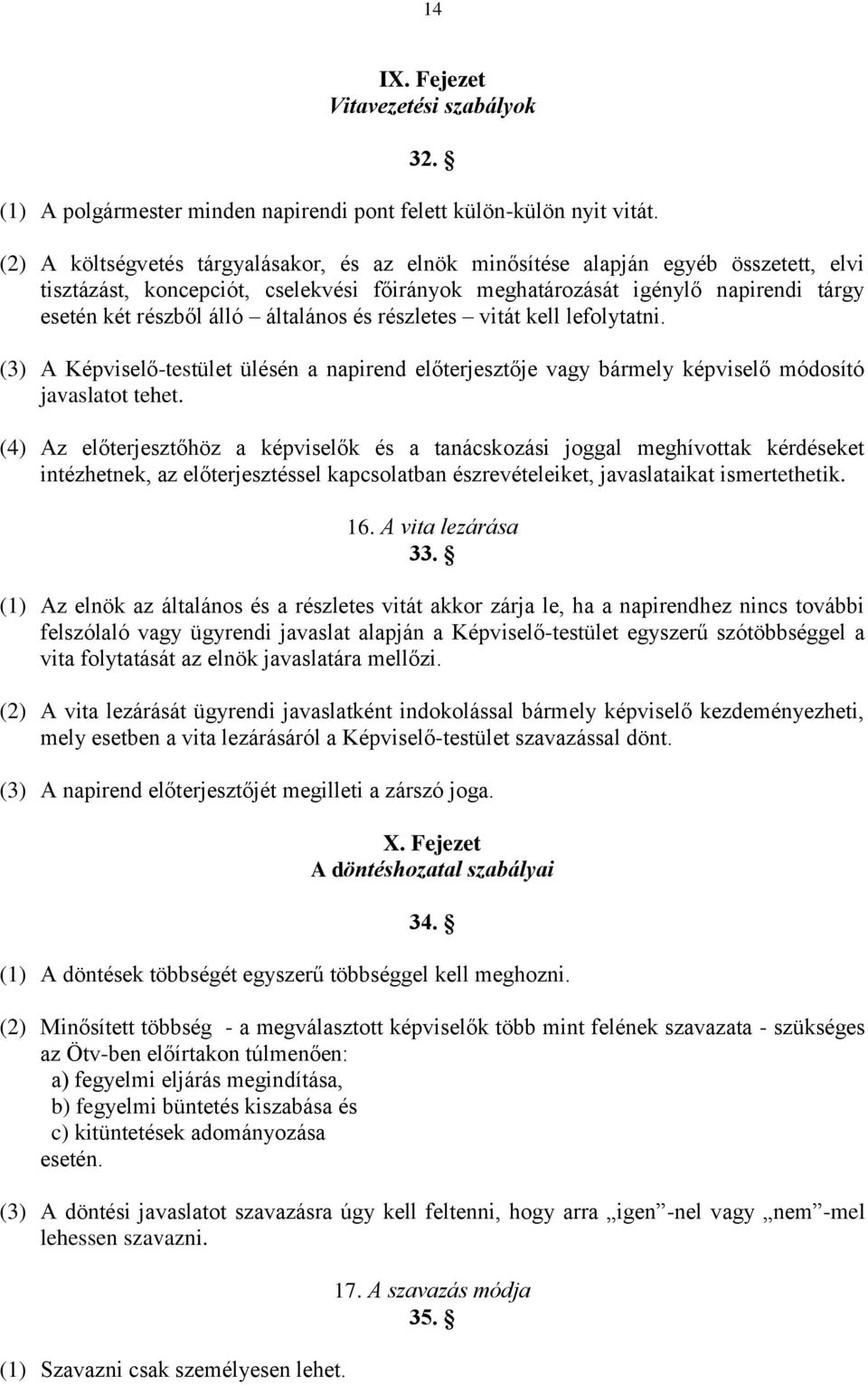 14

IX. Fejezet
Vitavezetési szabályok

32. §

(1) A polgármester minden napirendi pont felett külön-külön nyit vitát.

(2) A költségvetés tárgyalásakor, és az elnök minősítése alapján egyéb összetett, elvi tisztázást, koncepciót, cselekvési főirányok meghatározását igénylő napirendi tárgy esetén két részből álló – általános és részletes – vitát kell lefolytatni.

(3) A Képviselő-testület ülésén a napirend előterjesztője vagy bármely képviselő módosító javaslatot tehet.

(4) Az előterjesztőhöz a képviselők és a tanácskozási joggal meghívottak kérdéseket intézhetnek, az előterjesztéssel kapcsolatban észrevételeiket, javaslataikat ismertethetik.

16. A vita lezárása
33. §

(1) Az elnök az általános és a részletes vitát akkor zárja le, ha a napirendhez nincs további felszólaló vagy ügyrendi javaslat alapján a Képviselő-testület egyszerű szótöbbséggel a vita folytatását az elnök javaslatára mellőzi.

(2) A vita lezárását ügyrendi javaslatként indokolással bármely képviselő kezdeményezheti, mely esetben a vita lezárásáról a Képviselő-testület szavazással dönt.

(3) A napirend előterjesztőjét megilleti a zárszó joga.

X. Fejezet
A döntéshozatal szabályai

34. §

(1) A döntések többségét egyszerű többséggel kell meghozni.

(2) Minősített többség - a megválasztott képviselők több mint felének szavazata - szükséges az Ötv-ben előírtakon túlmenően:
a) fegyelmi eljárás megindítása,
b) fegyelmi büntetés kiszabása és
c) kitüntetések adományozása
esetén.

(3) A döntési javaslatot szavazásra úgy kell feltenni, hogy arra „igen”-nel vagy „nem”-mel lehessen szavazni.

17. A szavazás módja
35. §

(1) Szavazni csak személyesen lehet.